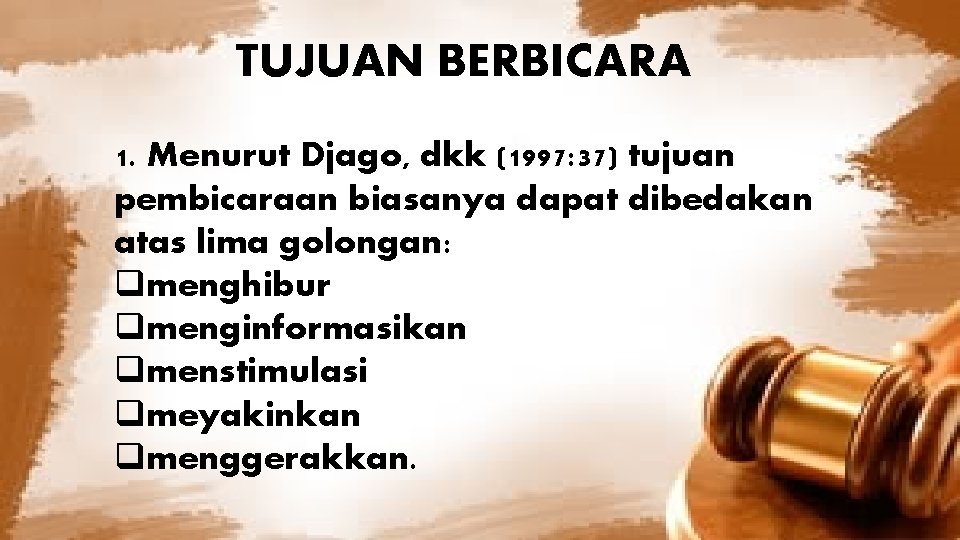 TUJUAN BERBICARA

1. Menurut Djago, dkk (1997:37) tujuan pembicaraan biasanya dapat dibedakan atas lima golongan:
❑menghibur
❑menginformasikan
❑menstimulasi
❑meyakinkan
❑menggerakkan.